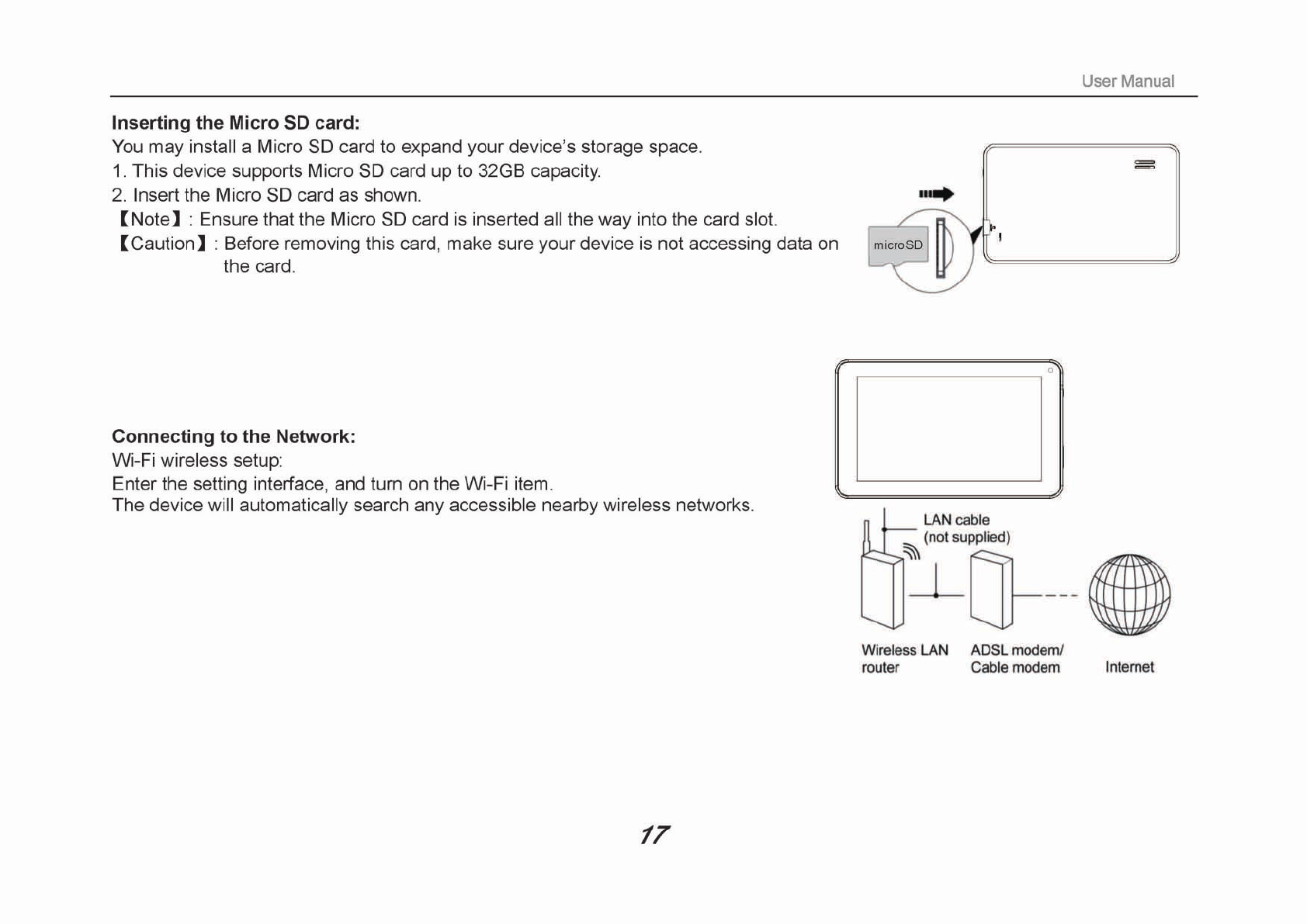 User Manual

Inserting the Micro SD card:
You may install a Micro SD card to expand your device's storage space.
1. This device supports Micro SD card up to 32GB capacity.
2. Insert the Micro SD card as shown.
【Note】: Ensure that the Micro SD card is inserted all the way into the card slot.
【Caution】: Before removing this card, make sure your device is not accessing data on the card.

microSD

Connecting to the Network:
Wi-Fi wireless setup:
Enter the setting interface, and turn on the Wi-Fi item.
The device will automatically search any accessible nearby wireless networks.

LAN cable (not supplied)

Wireless LAN router

ADSL modem/ Cable modem

Internet

17